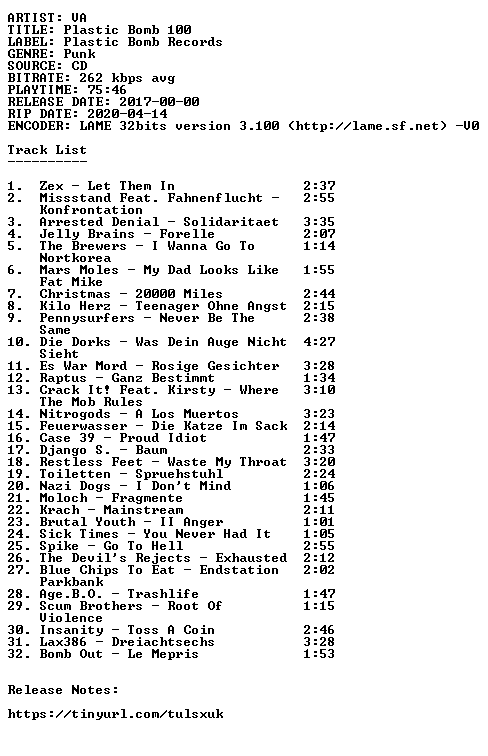 ARTIST: VA
TITLE: Plastic Bomb 100
LABEL: Plastic Bomb Records
GENRE: Punk
SOURCE: CD
BITRATE: 262 kbps avg
PLAYTIME: 75:46
RELEASE DATE: 2017-00-00
RIP DATE: 2020-04-14
ENCODER: LAME 32bits version 3.100 (http://lame.sf.net) -V0

Track List
----------

1. Zex - Let Them In 2:37
2. Missstand Feat. Fahnenflucht - Konfrontation 2:55
3. Arrested Denial - Solidaritaet 3:35
4. Jelly Brains - Forelle 2:07
5. The Brewers - I Wanna Go To Nortkorea 1:14
6. Mars Moles - My Dad Looks Like Fat Mike 1:55
7. Christmas - 20000 Miles 2:44
8. Kilo Herz - Teenager Ohne Angst 2:15
9. Pennysurfers - Never Be The Same 2:38
10. Die Dorks - Was Dein Auge Nicht Sieht 4:27
11. Es War Mord - Rosige Gesichter 3:28
12. Raptus - Ganz Bestimmt 1:34
13. Crack It! Feat. Kirsty - Where The Mob Rules 3:10
14. Nitrogods - A Los Muertos 3:23
15. Feuerwasser - Die Katze Im Sack 2:14
16. Case 39 - Proud Idiot 1:47
17. Django S. - Baum 2:33
18. Restless Feet - Waste My Throat 3:20
19. Toiletten - Spruehstuhl 2:24
20. Nazi Dogs - I Don't Mind 1:06
21. Moloch - Fragmente 1:45
22. Krach - Mainstream 2:11
23. Brutal Youth - II Anger 1:01
24. Sick Times - You Never Had It 1:05
25. Spike - Go To Hell 2:55
26. The Devil's Rejects - Exhausted 2:12
27. Blue Chips To Eat - Endstation Parkbank 2:02
28. Age.B.O. - Trashlife 1:47
29. Scum Brothers - Root Of Violence 1:15
30. Insanity - Toss A Coin 2:46
31. Lax386 - Dreiachtsechs 3:28
32. Bomb Out - Le Mepris 1:53

Release Notes:

https://tinyurl.com/tulsxuk